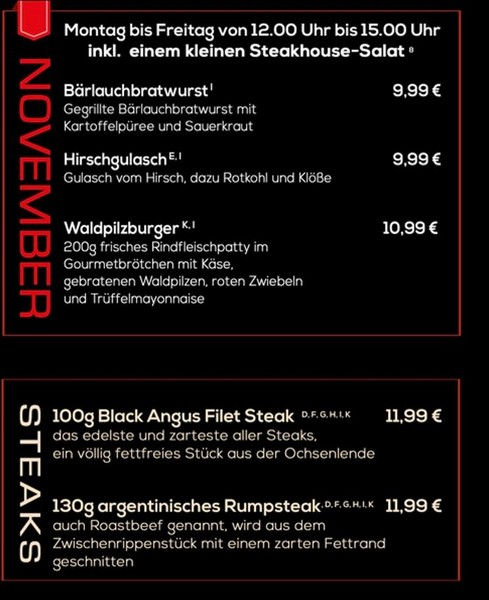 NOVEMBER

Montag bis Freitag von 12.00 Uhr bis 15.00 Uhr inkl. einem kleinen Steakhouse-Salat $^{8}$

Bärlauchbratwurst $^{I}$ 9,99 €
Gegrillte Bärlauchbratwurst mit Kartoffelpüree und Sauerkraut

Hirschgulasch $^{E, I}$ 9,99 €
Gulasch vom Hirsch, dazu Rotkohl und Klöße

Waldpilzburger $^{K, I}$ 10,99 €
200g frisches Rindfleischpatty im Gourmetbrötchen mit Käse, gebratenen Waldpilzen, roten Zwiebeln und Trüffelmayonnaise

STEAKS

100g Black Angus Filet Steak $^{D, F, G, H, I, K}$ 11,99 €
das edelste und zarteste aller Steaks, ein völlig fettfreies Stück aus der Ochsenlende

130g argentinisches Rumpsteak $^{D, F, G, H, I, K}$ 11,99 €
auch Roastbeef genannt, wird aus dem Zwischenrippenstück mit einem zarten Fettrand geschnitten